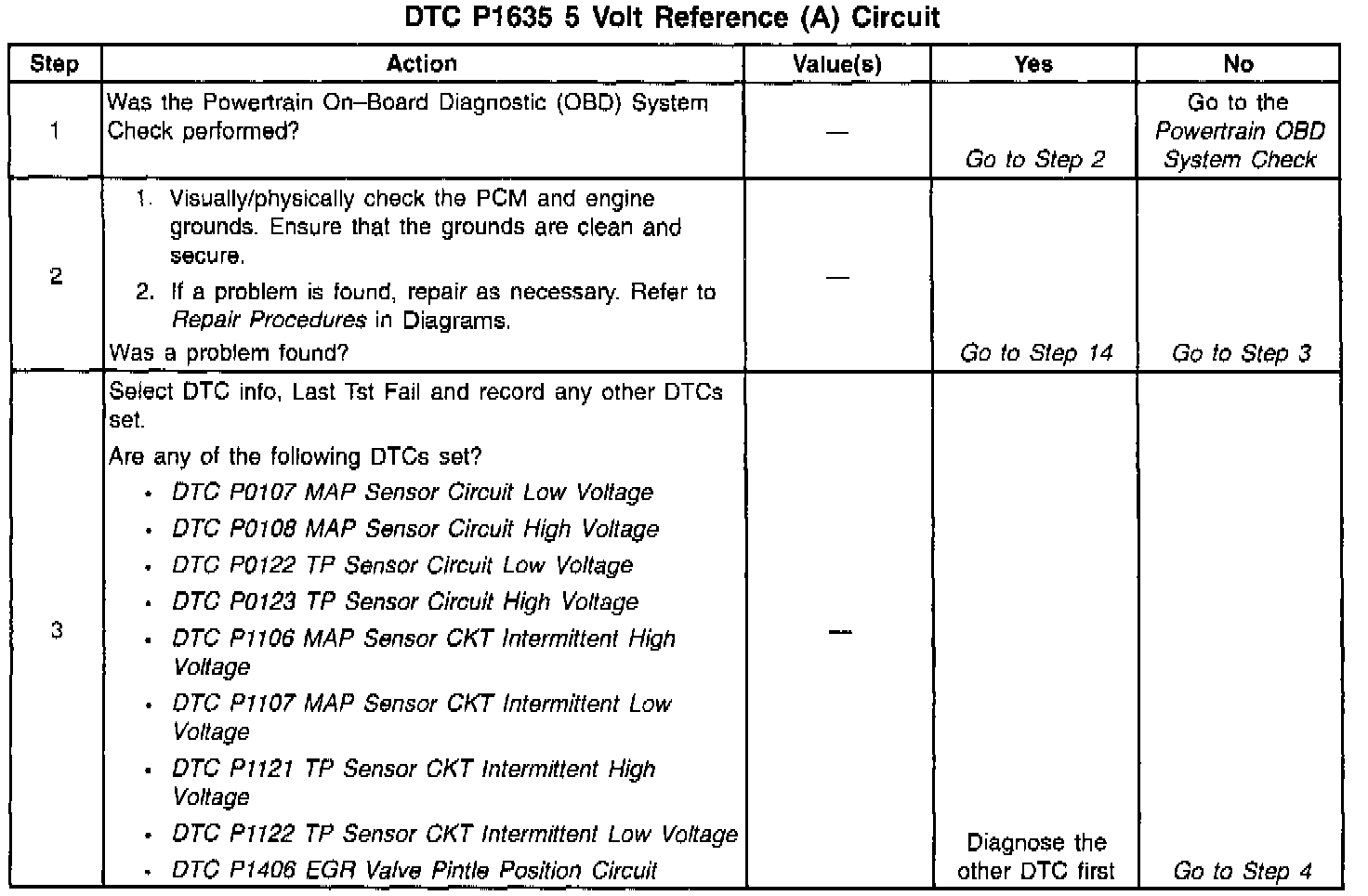 DTC P1635 5 Volt Reference (A) Circuit

| Step | Action | Value(s) | Yes | No |
|---|---|---|---|---|
| 1 | Was the Powertrain On–Board Diagnostic (OBD) System Check performed? | — | Go to Step 2 | Go to the Powertrain OBD System Check |
| 2 | 1. Visually/physically check the PCM and engine grounds. Ensure that the grounds are clean and secure. 2. If a problem is found, repair as necessary. Refer to Repair Procedures in Diagrams. Was a problem found? | — | Go to Step 14 | Go to Step 3 |
| 3 | Select DTC info, Last Tst Fail and record any other DTCs set. Are any of the following DTCs set? • DTC P0107 MAP Sensor Circuit Low Voltage • DTC P0108 MAP Sensor Circuit High Voltage • DTC P0122 TP Sensor Circuit Low Voltage • DTC P0123 TP Sensor Circuit High Voltage • DTC P1106 MAP Sensor CKT Intermittent High Voltage • DTC P1107 MAP Sensor CKT Intermittent Low Voltage • DTC P1121 TP Sensor CKT Intermittent High Voltage • DTC P1122 TP Sensor CKT Intermittent Low Voltage • DTC P1406 EGR Valve Pintle Position Circuit | — | Diagnose the other DTC first | Go to Step 4 |